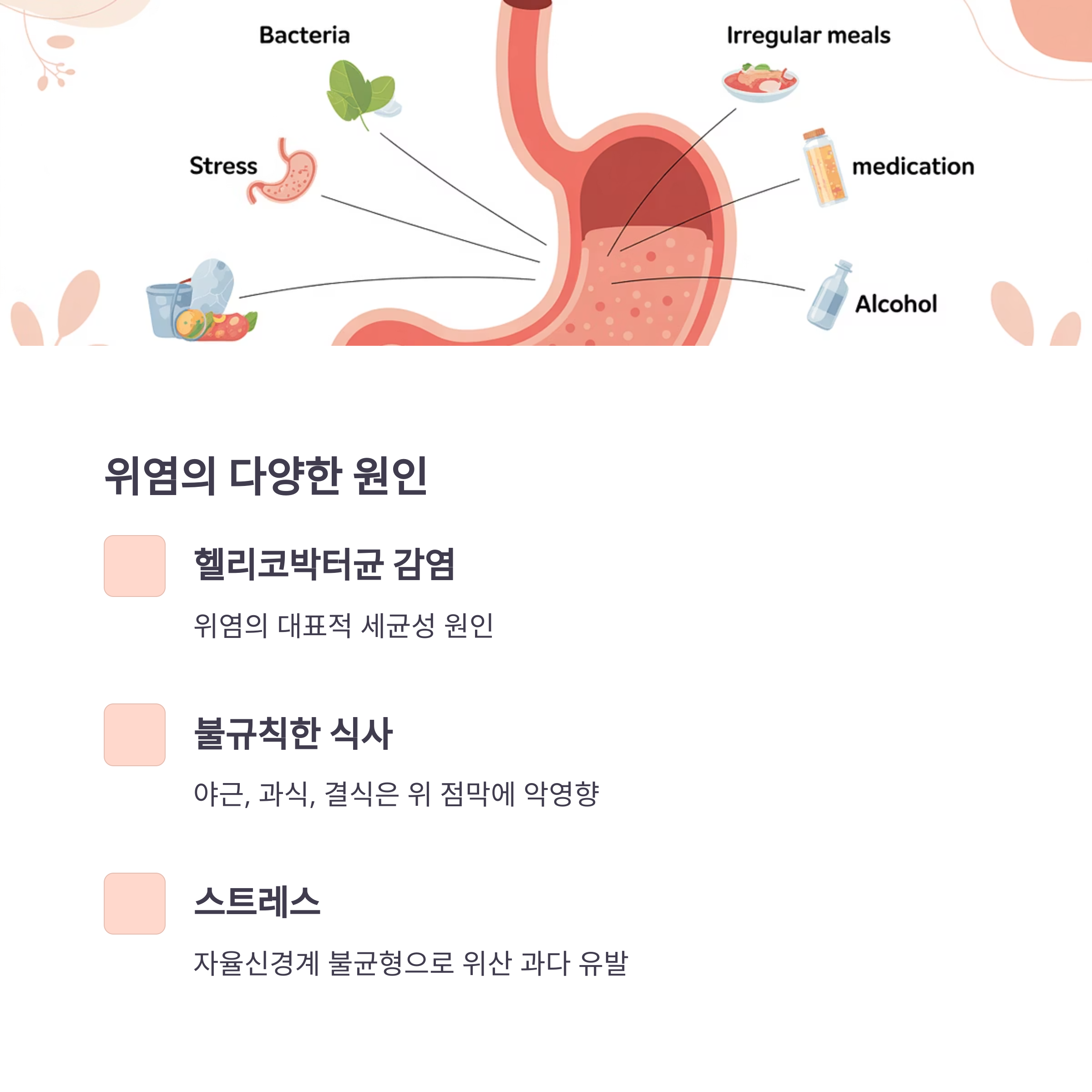 Bacteria

Irregular meals

Stress

medication

Alcohol

위염의 다양한 원인

헬리코박터균 감염

위염의 대표적 세균성 원인

불규칙한 식사

야근, 과식, 결식은 위 점막에 악영향

스트레스

자율신경계 불균형으로 위산 과다 유발